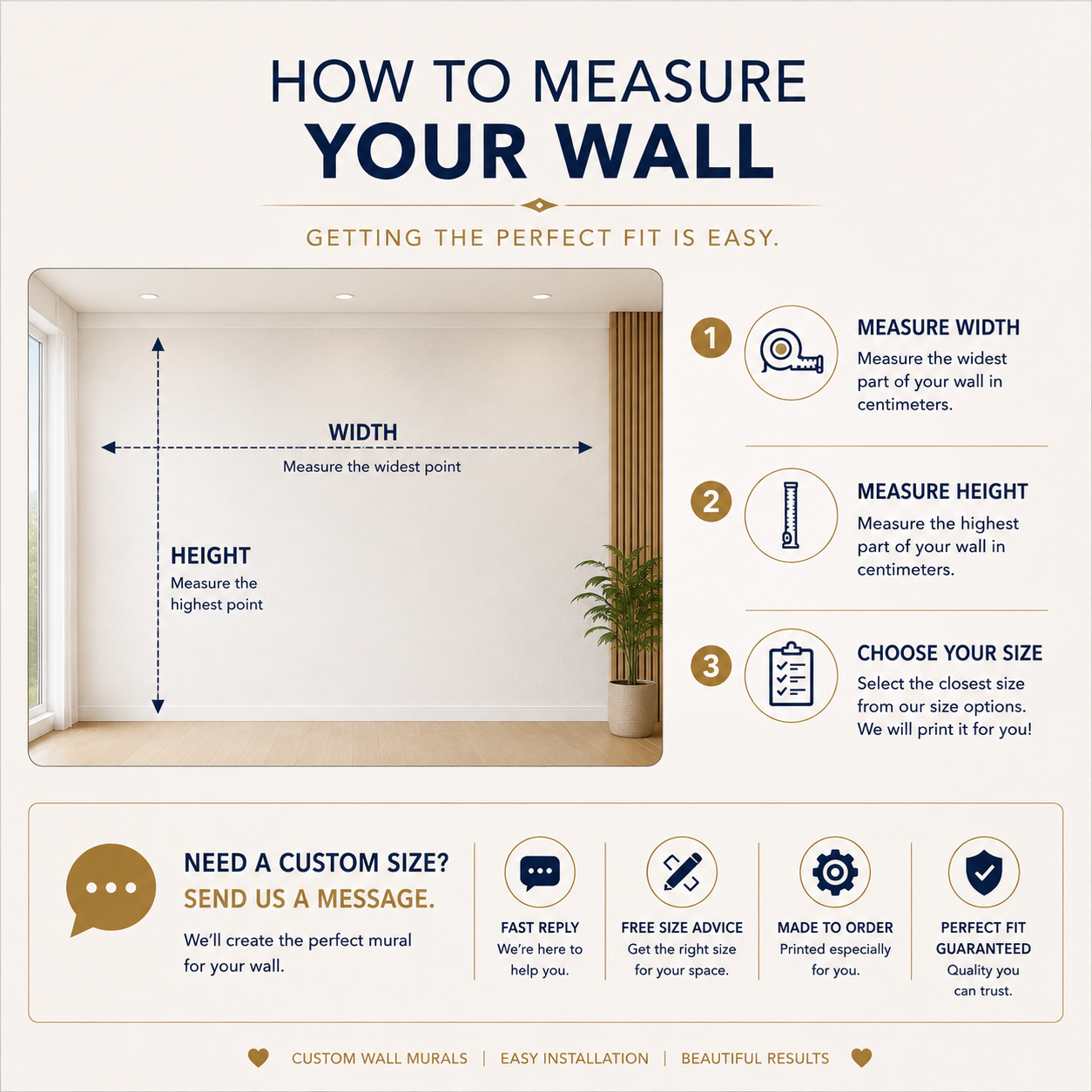 HOW TO MEASURE
YOUR WALL

GETTING THE PERFECT FIT IS EASY.

WIDTH
Measure the widest point

HEIGHT
Measure the highest point

1
MEASURE WIDTH
Measure the widest part of your wall in centimeters.

2
MEASURE HEIGHT
Measure the highest part of your wall in centimeters.

3
CHOOSE YOUR SIZE
Select the closest size from our size options. We will print it for you!

NEED A CUSTOM SIZE?
SEND US A MESSAGE.
We'll create the perfect mural for your wall.

FAST REPLY
We're here to help you.

FREE SIZE ADVICE
Get the right size for your space.

MADE TO ORDER
Printed especially for you.

PERFECT FIT GUARANTEED
Quality you can trust.

CUSTOM WALL MURALS | EASY INSTALLATION | BEAUTIFUL RESULTS